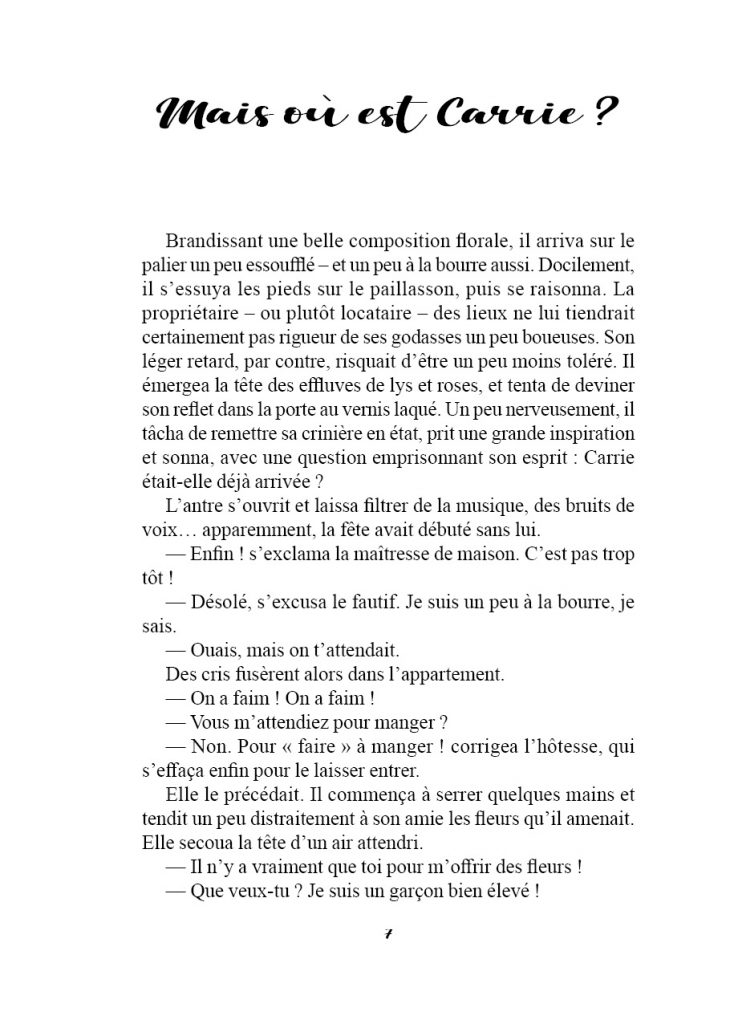 Mais où est Carrie ?

Brandissant une belle composition florale, il arriva sur le palier un peu essoufflé – et un peu à la bourre aussi. Docilement, il s'essuya les pieds sur le paillasson, puis se raisonna. La propriétaire – ou plutôt locataire – des lieux ne lui tiendrait certainement pas rigueur de ses godasses un peu boueuses. Son léger retard, par contre, risquait d'être un peu moins toléré. Il émergea la tête des effluves de lys et roses, et tenta de deviner son reflet dans la porte au vernis laqué. Un peu nerveusement, il tâcha de remettre sa crinière en état, prit une grande inspiration et sonna, avec une question emprisonnant son esprit : Carrie était-elle déjà arrivée ?

L'antre s'ouvrit et laissa filtrer de la musique, des bruits de voix… apparemment, la fête avait débuté sans lui.

— Enfin ! s'exclama la maîtresse de maison. C'est pas trop tôt !

— Désolé, s'excusa le fautif. Je suis un peu à la bourre, je sais.

— Ouais, mais on t'attendait.

Des cris fusèrent alors dans l'appartement.

— On a faim ! On a faim !

— Vous m'attendiez pour manger ?

— Non. Pour « faire » à manger ! corrigea l'hôtesse, qui s'effaça enfin pour le laisser entrer.

Elle le précédait. Il commença à serrer quelques mains et tendit un peu distraitement à son amie les fleurs qu'il amenait. Elle secoua la tête d'un air attendri.

— Il n'y a vraiment que toi pour m'offrir des fleurs !

— Que veux-tu ? Je suis un garçon bien élevé !

7